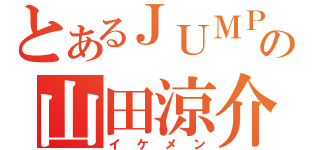 とあるＪＵＭＰの
山田涼介
イケメン